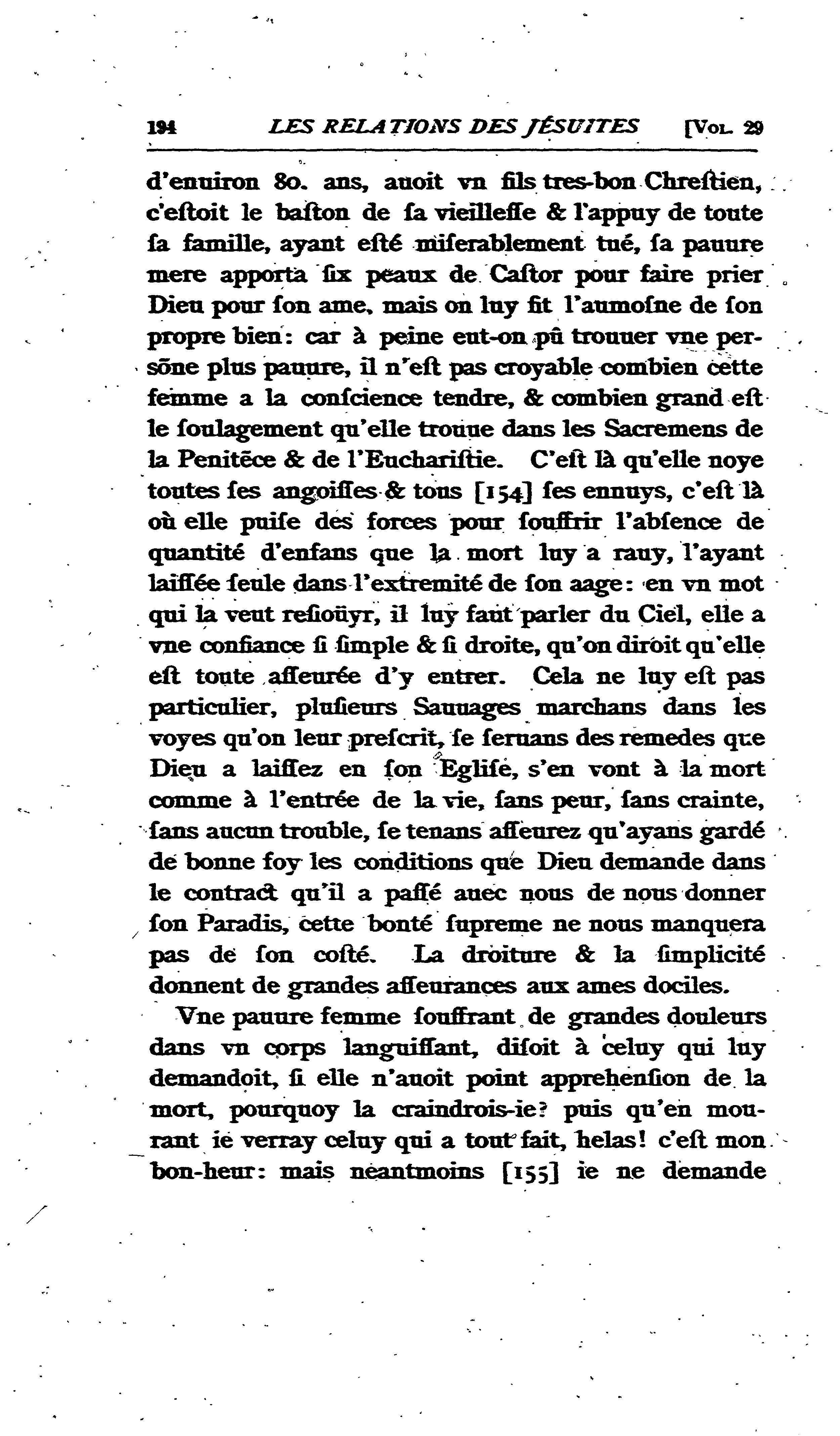 194 LES RELATIONS DES JÉSUITES [VOL. 29

d'enuiron 80. ans, auoit vn fils tres-bon Chreſtien, c'eſtoit le baſton de ſa vieilleſſe & l'appuy de toute ſa famille, ayant eſté miſerablement tué, ſa pauure mere apporta ſix peaux de Caſtor pour faire prier Dieu pour ſon ame, mais on luy fit l'aumoſne de ſon propre bien: car à peine eut-on pû trouuer vne perſõne plus pauure, il n'eſt pas croyable combien cette femme a la conſcience tendre, & combien grand eſt le ſoulagement qu'elle trouue dans les Sacremens de la Penitẽce & de l'Euchariſtie. C'eſt là qu'elle noye toutes ſes angoiſſes & tous [154] ſes ennuys, c'eſt là où elle puiſe des forces pour ſouffrir l'abſence de quantité d'enfans que la mort luy a rauy, l'ayant laiſſée ſeule dans l'extremité de ſon aage: en vn mot qui la veut reſioüyr, il luy faut parler du Ciel, elle a vne confiance ſi ſimple & ſi droite, qu'on diroit qu'elle eſt toute aſſeurée d'y entrer. Cela ne luy eſt pas particulier, pluſieurs Sauuages marchans dans les voyes qu'on leur preſcrit, ſe ſeruans des remedes que Dieu a laiſſez en ſon Egliſe, s'en vont à la mort comme à l'entrée de la vie, ſans peur, ſans crainte, ſans aucun trouble, ſe tenans aſſeurez qu'ayans gardé de bonne foy les conditions que Dieu demande dans le contract qu'il a paſſé auec nous de nous donner ſon Paradis, cette bonté ſupreme ne nous manquera pas de ſon coſté. La droiture & la ſimplicité donnent de grandes aſſeurances aux ames dociles.

Vne pauure femme ſouffrant de grandes douleurs dans vn corps languiſſant, diſoit à celuy qui luy demandoit, ſi elle n'auoit point apprehenſion de la mort, pourquoy la craindrois-ie? puis qu'en mourant ie verray celuy qui a tout fait, helas! c'eſt mon bon-heur: mais neantmoins [155] ie ne demande